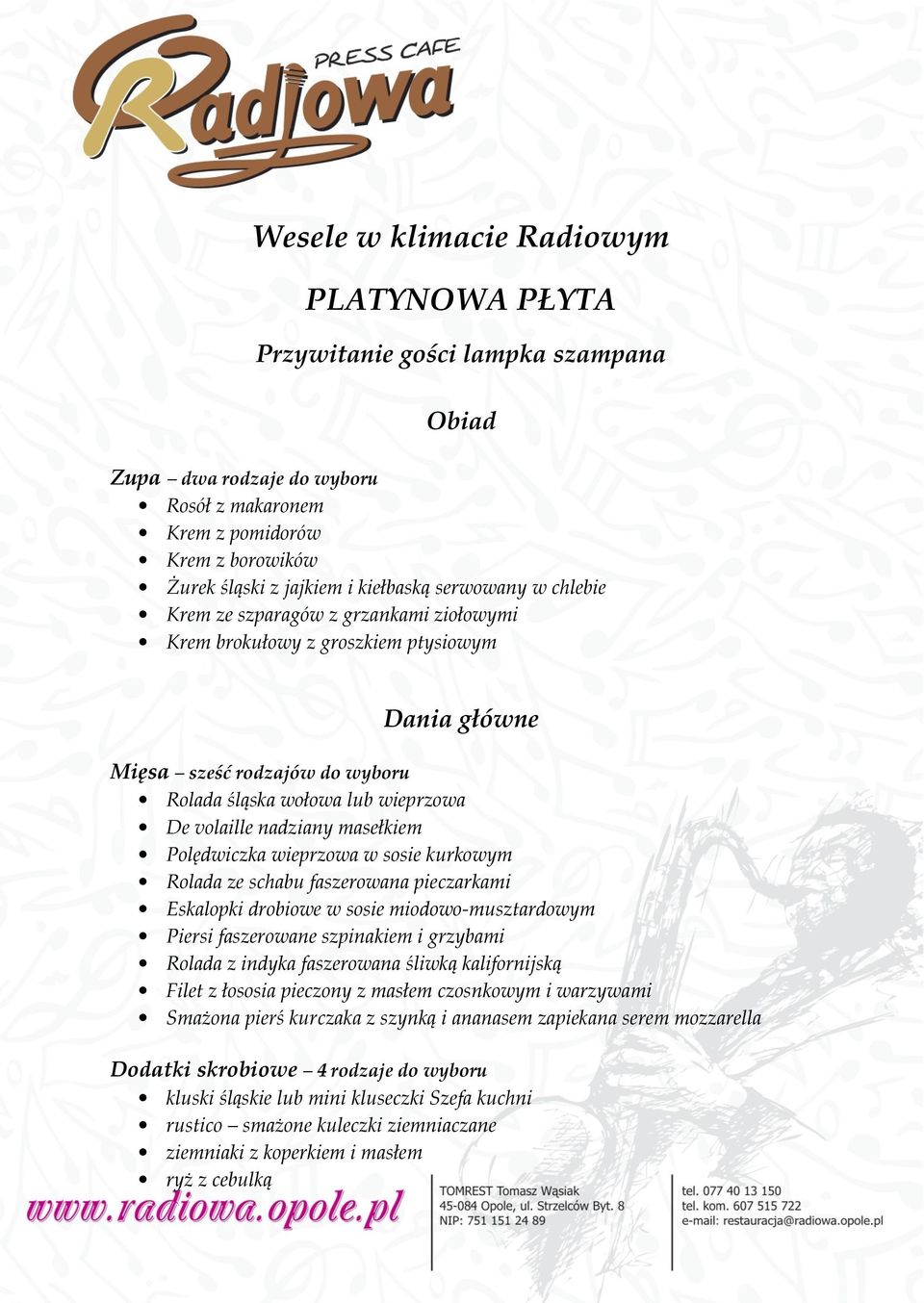 PRESS CAFE
Radiowa

Wesele w klimacie Radiowym

PLATYNOWA PŁYTA

Przywitanie gości lampka szampana

Obiad

Zupa – dwa rodzaje do wyboru
- Rosół z makaronem
- Krem z pomidorów
- Krem z borowików
- Żurek śląski z jajkiem i kiełbaską serwowany w chlebie
- Krem ze szparagów z grzankami ziołowymi
- Krem brokułowy z groszkiem ptysiowym

Dania główne

Mięsa – sześć rodzajów do wyboru
- Rolada śląska wołowa lub wieprzowa
- De volaille nadziany masełkiem
- Polędwiczka wieprzowa w sosie kurkowym
- Rolada ze schabu faszerowana pieczarkami
- Eskalopki drobiowe w sosie miodowo-musztardowym
- Piersi faszerowane szpinakiem i grzybami
- Rolada z indyka faszerowana śliwką kalifornijską
- Filet z łososia pieczony z masłem czosnkowym i warzywami
- Smażona pierś kurczaka z szynką i ananasem zapiekana serem mozzarella

Dodatki skrobiowe – 4 rodzaje do wyboru
- kluski śląskie lub mini kluseczki Szefa kuchni
- rustico – smażone kuleczki ziemniaczane
- ziemniaki z koperkiem i masłem
- ryż z cebulką

www.radiowa.opole.pl

TOMREST Tomasz Wąsiak
45-084 Opole, ul. Strzelców Byt. 8
NIP: 751 151 24 89

tel. 077 40 13 150
tel. kom. 607 515 722
e-mail: restauracja@radiowa.opole.pl